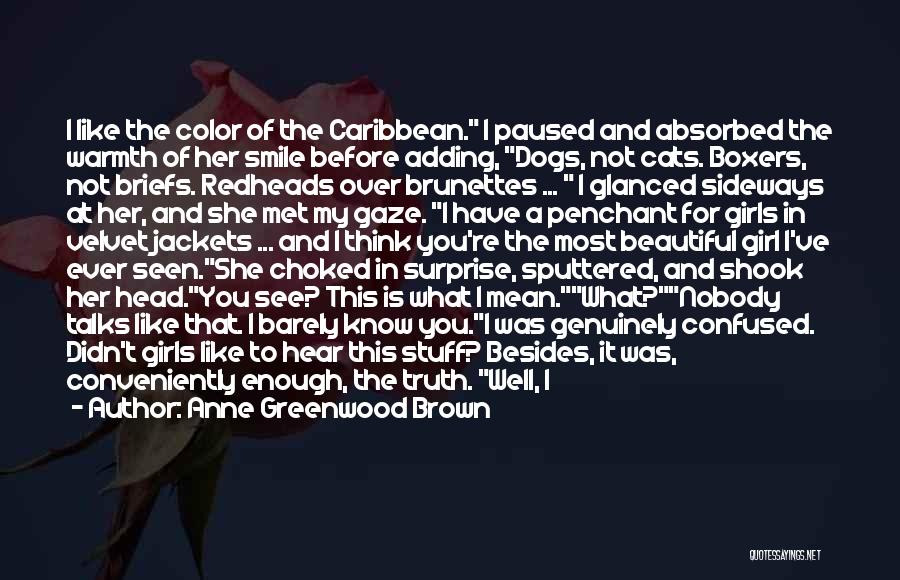 I like the color of the Caribbean." I paused and absorbed the warmth of her smile before adding, "Dogs, not cats. Boxers, not briefs. Redheads over brunettes ... " I glanced sideways at her, and she met my gaze. "I have a penchant for girls in velvet jackets ... and I think you're the most beautiful girl I've ever seen."She choked in surprise, sputtered, and shook her head."You see? This is what I mean.""What?""Nobody talks like that. I barely know you."I was genuinely confused. Didn't girls like to hear this stuff? Besides, it was, conveniently enough, the truth. "Well, I

- Author: Anne Greenwood Brown

QUOTESSAYINGS.NET